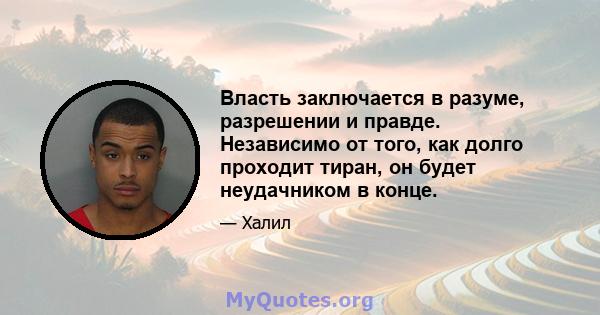 Власть заключается в разуме, разрешении и правде. Независимо от того, как долго проходит тиран, он будет неудачником в конце.

— Халил

MyQuotes.org